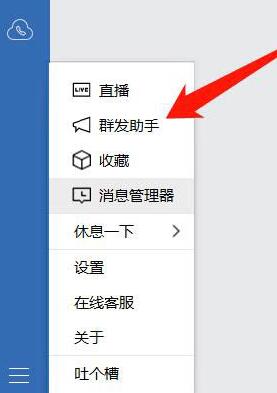 LIVE 直播
群发助手
收藏
消息管理器
休息一下 >
设置
在线客服
关于
吐个槽